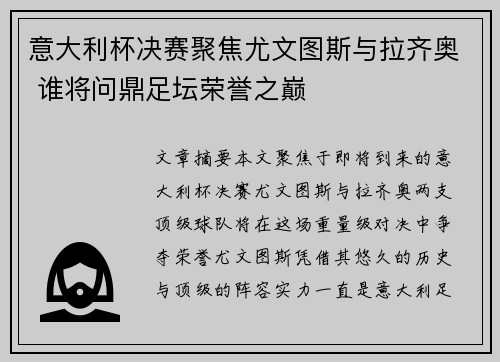 意大利杯决赛聚焦尤文图斯与拉齐奥 谁将问鼎足坛荣誉之巅

文章摘要本文聚焦于即将到来的意大利杯决赛尤文图斯与拉齐奥两支顶级球队将在这场重量级对决中争夺荣誉尤文图斯凭借其悠久的历史与顶级的阵容实力一直是意大利足